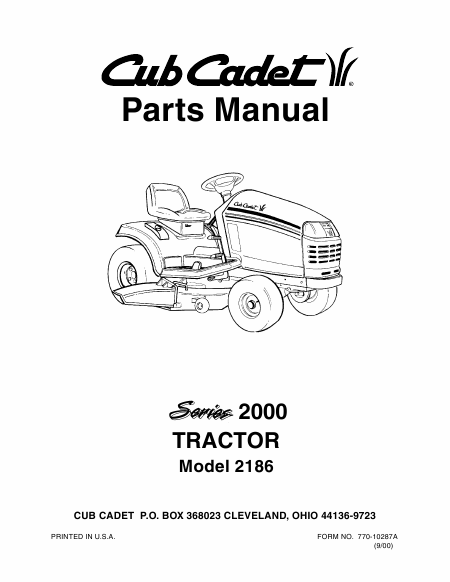 Cub Cadet®
Parts Manual

Cub Cadet

Series 2000
TRACTOR
Model 2186

CUB CADET P.O. BOX 368023 CLEVELAND, OHIO 44136-9723

PRINTED IN U.S.A.

FORM NO. 770-10287A
(9/00)